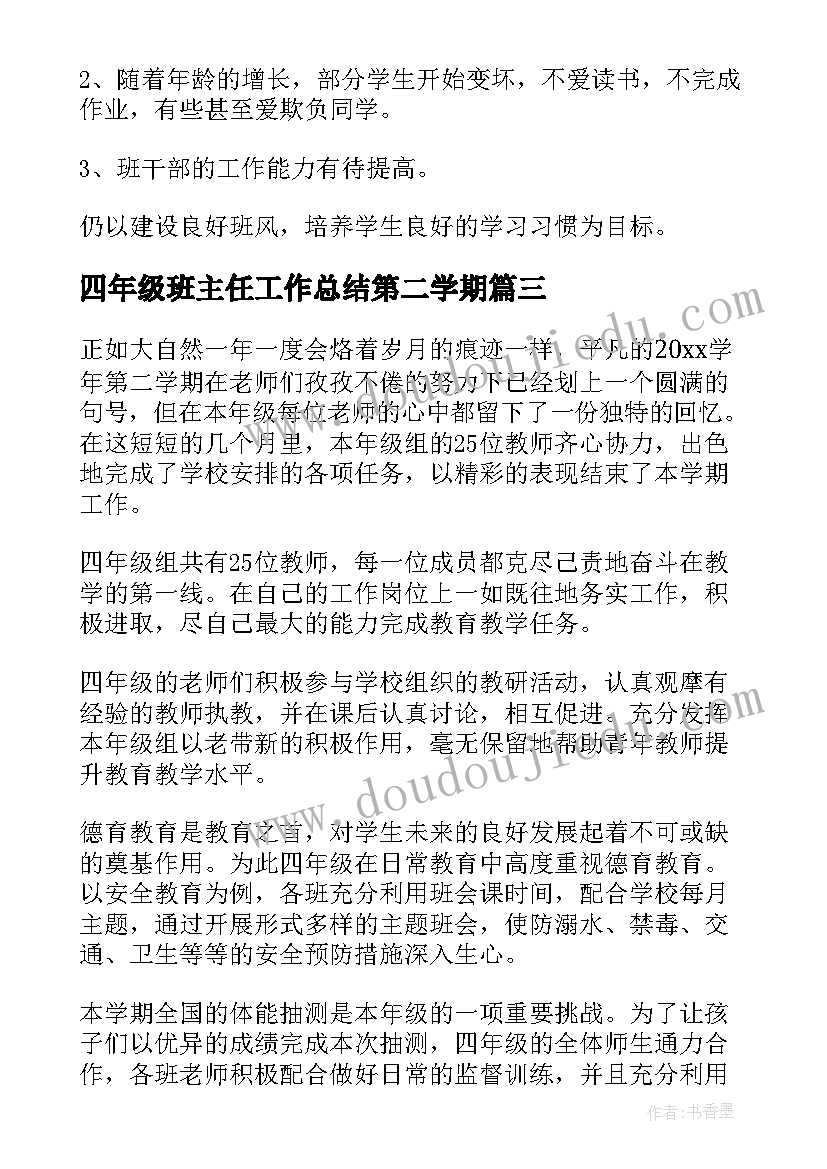 2、随着年龄的增长，部分学生开始变坏，不爱读书，不完成作业，有些甚至爱欺负同学。

3、班干部的工作能力有待提高。

仍以建设良好班风，培养学生良好的学习习惯为目标。

四年级班主任工作总结第二学期篇三

正如大自然一年一度会烙着岁月的痕迹一样，平凡的20xx学年第二学期在老师们孜孜不倦的努力下已经划上一个圆满的句号，但在本年级每位老师的心中都留下了一份独特的回忆。在这短短的几个月里，本年级组的25位教师齐心协力，出色地完成了学校安排的各项任务，以精彩的表现结束了本学期工作。

四年级组共有25位教师，每一位成员都克尽己责地奋斗在教学的第一线。在自己的工作岗位上一如既往地务实工作，积极进取，尽自己最大的能力完成教育教学任务。

四年级的老师们积极参与学校组织的教研活动，认真观摩有经验的教师执教，并在课后认真讨论，相互促进。充分发挥本年级组以老带新的积极作用，毫无保留地帮助青年教师提升教育教学水平。

德育教育是教育之首，对学生未来的良好发展起着不可或缺的奠基作用。为此四年级在日常教育中高度重视德育教育。以安全教育为例，各班充分利用班会课时间，配合学校每月主题，通过开展形式多样的主题班会，使防溺水、禁毒、交通、卫生等等的安全预防措施深入生心。

本学期全国的体能抽测是本年级的一项重要挑战。为了让孩子们以优异的成绩完成本次抽测，四年级的全体师生通力合作，各班老师积极配合做好日常的监督训练，并且充分利用

www.doudoujie.com

作者：书香墨